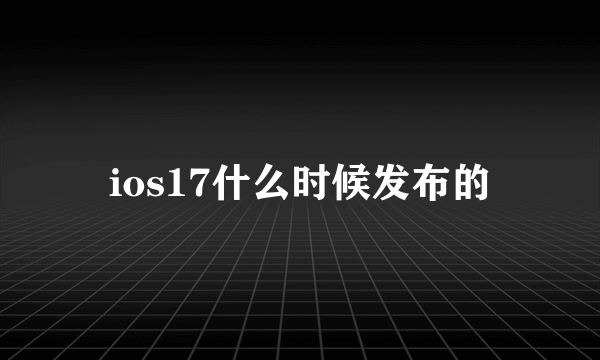 ios17什么时候发布的